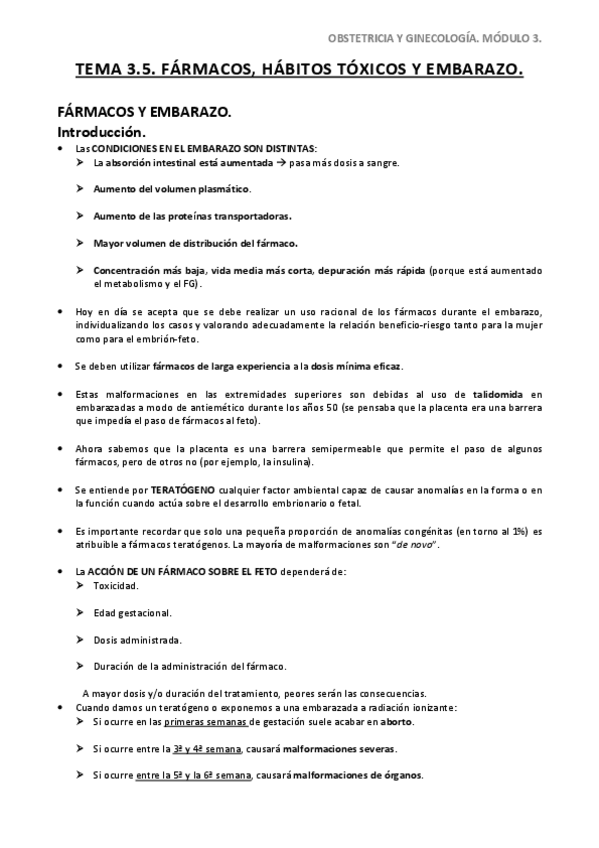 OBSTETRICIA Y GINECOLOGÍA. MÓDULO 3.

TEMA 3.5. FÁRMACOS, HÁBITOS TÓXICOS Y EMBARAZO.

FÁRMACOS Y EMBARAZO.

Introducción.

• Las CONDICIONES EN EL EMBARAZO SON DISTINTAS:
➤ La absorción intestinal está aumentada → pasa más dosis a sangre.

➤ Aumento del volumen plasmático.

➤ Aumento de las proteínas transportadoras.

➤ Mayor volumen de distribución del fármaco.

➤ Concentración más baja, vida media más corta, depuración más rápida (porque está aumentado el metabolismo y el FG).

• Hoy en día se acepta que se debe realizar un uso racional de los fármacos durante el embarazo, individualizando los casos y valorando adecuadamente la relación beneficio-riesgo tanto para la mujer como para el embrión-feto.

• Se deben utilizar fármacos de larga experiencia a la dosis mínima eficaz.

• Estas malformaciones en las extremidades superiores son debidas al uso de talidomida en embarazadas a modo de antiemético durante los años 50 (se pensaba que la placenta era una barrera que impedía el paso de fármacos al feto).

• Ahora sabemos que la placenta es una barrera semipermeable que permite el paso de algunos fármacos, pero de otros no (por ejemplo, la insulina).

• Se entiende por TERATÓGENO cualquier factor ambiental capaz de causar anomalías en la forma o en la función cuando actúa sobre el desarrollo embrionario o fetal.

• Es importante recordar que solo una pequeña proporción de anomalías congénitas (en torno al 1%) es atribuible a fármacos teratógenos. La mayoría de malformaciones son "de novo".

• La ACCIÓN DE UN FÁRMACO SOBRE EL FETO dependerá de:
➤ Toxicidad.

➤ Edad gestacional.

➤ Dosis administrada.

➤ Duración de la administración del fármaco.

A mayor dosis y/o duración del tratamiento, peores serán las consecuencias.

• Cuando damos un teratógeno o exponemos a una embarazada a radiación ionizante:
➤ Si ocurre en las primeras semanas de gestación suele acabar en aborto.

➤ Si ocurre entre la 3ª y 4ª semana, causará malformaciones severas.

➤ Si ocurre entre la 5ª y la 6ª semana, causará malformaciones de órganos.